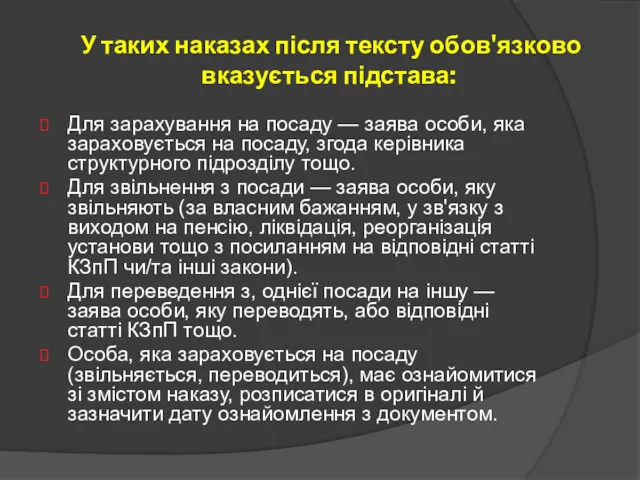 У таких наказах після тексту обов'язково вказується підстава:

Для зарахування на посаду — заява особи, яка зараховується на посаду, згода керівника структурного підрозділу тощо.

Для звільнення з посади — заява особи, яку звільняють (за власним бажанням, у зв'язку з виходом на пенсію, ліквідація, реорганізація установи тощо з посиланням на відповідні статті КЗпП чи/та інші закони).

Для переведення з, однієї посади на іншу — заява особи, яку переводять, або відповідні статті КЗпП тощо.

Особа, яка зараховується на посаду (звільняється, переводиться), має ознайомитися зі змістом наказу, розписатися в оригіналі й зазначити дату ознайомлення з документом.